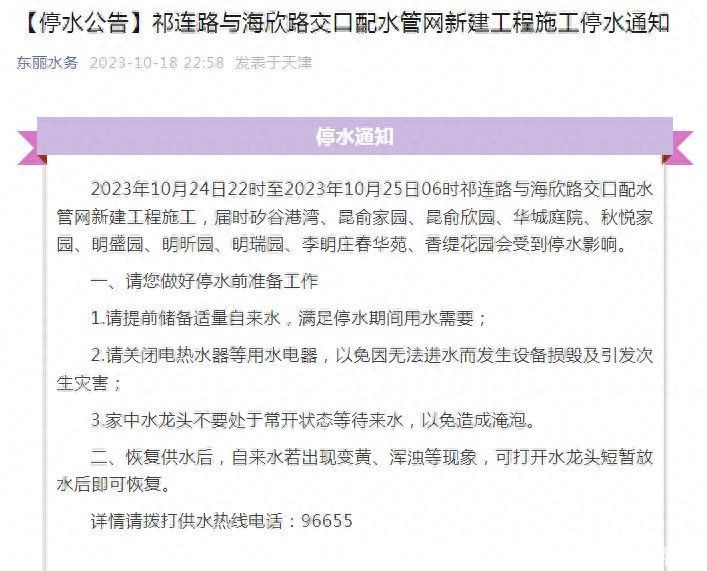 【停水公告】祁连路与海欣路交口配水管网新建工程施工停水通知

东丽水务 2023-10-18 22:58 发表于天津

停水通知

2023年10月24日22时至2023年10月25日06时祁连路与海欣路交口配水管网新建工程施工，届时矽谷港湾、昆俞家园、昆俞欣园、华城庭院、秋悦家园、明盛园、明昕园、明瑞园、李明庄春华苑、香缇花园会受到停水影响。

一、请您做好停水前准备工作

1.请提前储备适量自来水，满足停水期间用水需要；

2.请关闭电热水器等用水电器，以免因无法进水而发生设备损毁及引发次生灾害；

3.家中水龙头不要处于常开状态等待来水，以免造成淹泡。

二、恢复供水后，自来水若出现变黄、浑浊等现象，可打开水龙头短暂放水后即可恢复。

详情请拨打供水热线电话：96655